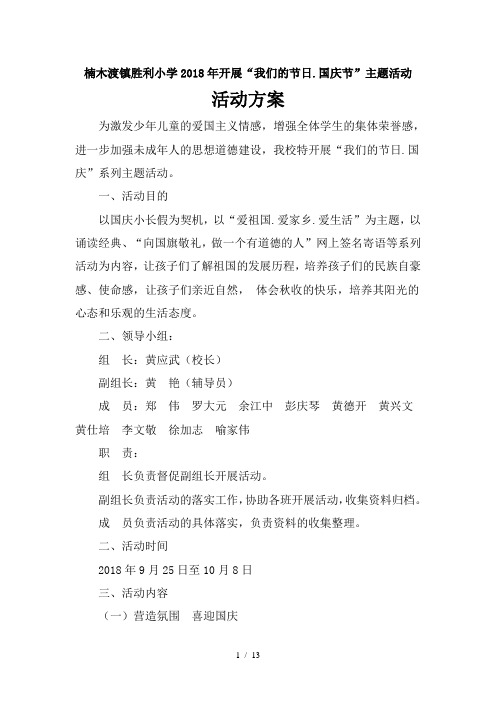 楠木渡镇胜利小学2018年开展“我们的节日.国庆节”主题活动

活动方案

为激发少年儿童的爱国主义情感，增强全体学生的集体荣誉感，进一步加强未成年人的思想道德建设，我校特开展“我们的节日.国庆”系列主题活动。

一、活动目的

以国庆小长假为契机，以“爱祖国.爱家乡.爱生活”为主题，以诵读经典、“向国旗敬礼，做一个有道德的人”网上签名寄语等系列活动为内容，让孩子们了解祖国的发展历程，培养孩子们的民族自豪感、使命感，让孩子们亲近自然， 体会秋收的快乐，培养其阳光的心态和乐观的生活态度。

二、领导小组：

组　长：黄应武（校长）

副组长：黄　艳（辅导员）

成　员：郑　伟　罗大元　余江中　彭庆琴　黄德开　黄兴文　黄仕培　李文敬　徐加志　喻家伟

职　责：

组　长负责督促副组长开展活动。

副组长负责活动的落实工作，协助各班开展活动，收集资料归档。

成　员负责活动的具体落实，负责资料的收集整理。

二、活动时间

2018年9月25日至10月8日

三、活动内容

（一）营造氛围　喜迎国庆

1 / 13